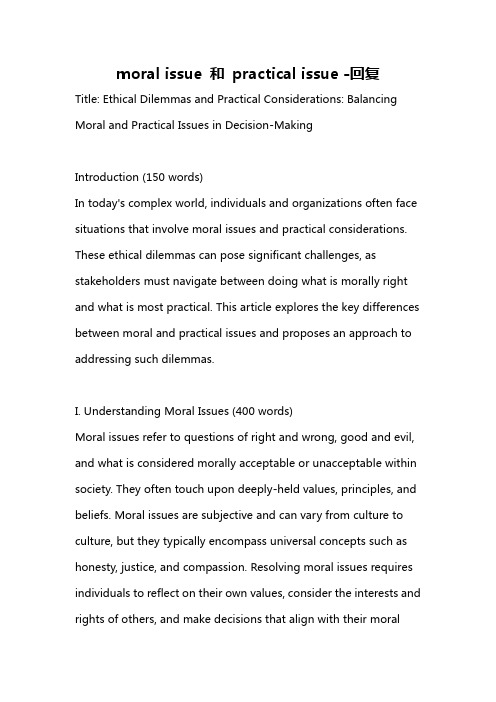 moral issue 和 practical issue -回复

Title: Ethical Dilemmas and Practical Considerations: Balancing Moral and Practical Issues in Decision-Making

Introduction (150 words)
In today's complex world, individuals and organizations often face situations that involve moral issues and practical considerations. These ethical dilemmas can pose significant challenges, as stakeholders must navigate between doing what is morally right and what is most practical. This article explores the key differences between moral and practical issues and proposes an approach to addressing such dilemmas.

I. Understanding Moral Issues (400 words)
Moral issues refer to questions of right and wrong, good and evil, and what is considered morally acceptable or unacceptable within society. They often touch upon deeply-held values, principles, and beliefs. Moral issues are subjective and can vary from culture to culture, but they typically encompass universal concepts such as honesty, justice, and compassion. Resolving moral issues requires individuals to reflect on their own values, consider the interests and rights of others, and make decisions that align with their moral